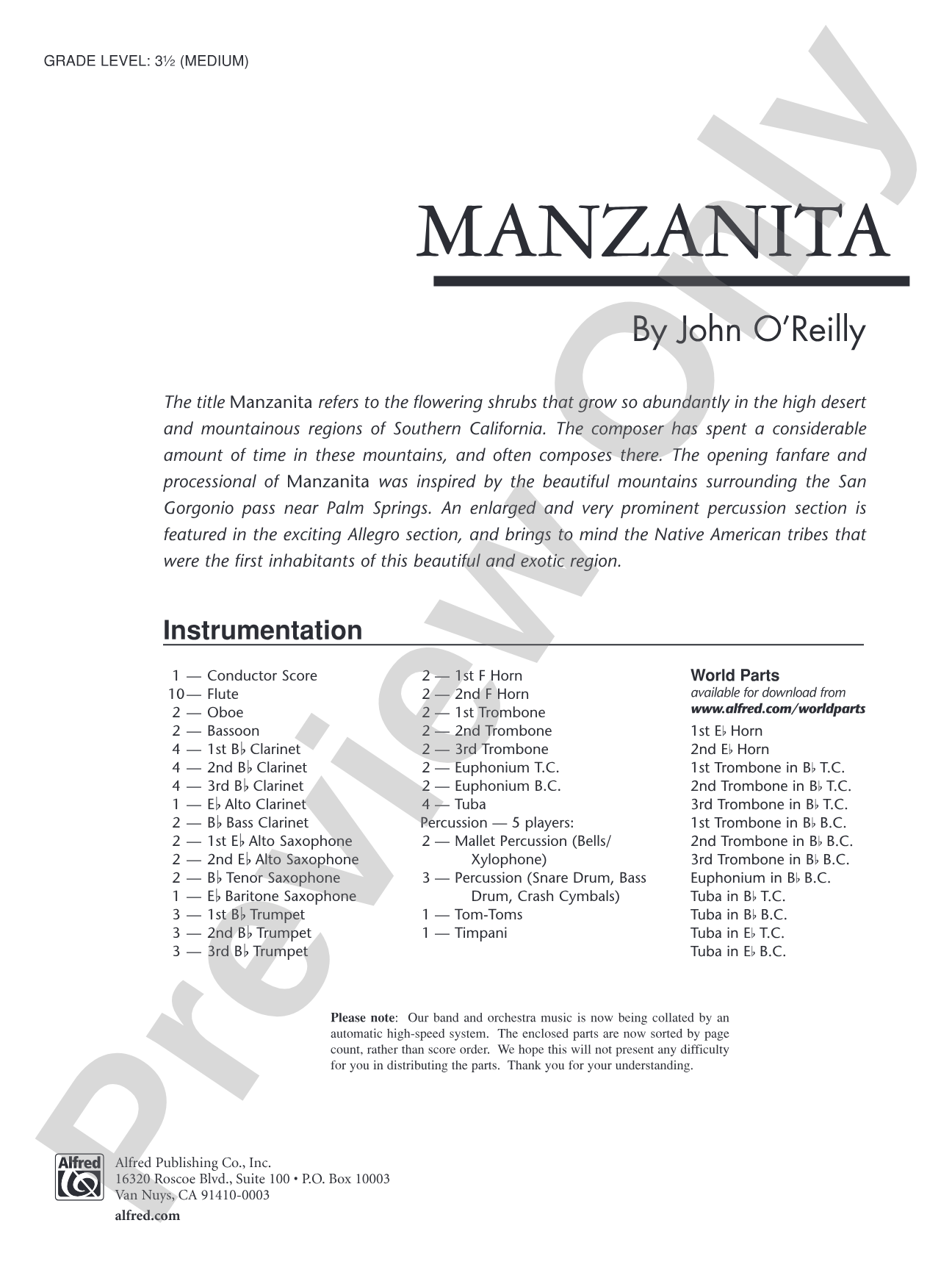 GRADE LEVEL: 3½ (MEDIUM)

MANZANITA

By John O'Reilly

The title Manzanita refers to the flowering shrubs that grow so abundantly in the high desert and mountainous regions of Southern California. The composer has spent a considerable amount of time in these mountains, and often composes there. The opening fanfare and processional of Manzanita was inspired by the beautiful mountains surrounding the San Gorgonio pass near Palm Springs. An enlarged and very prominent percussion section is featured in the exciting Allegro section, and brings to mind the Native American tribes that were the first inhabitants of this beautiful and exotic region.

Instrumentation

1 — Conductor Score
10 — Flute
2 — Oboe
2 — Bassoon
4 — 1st B♭ Clarinet
4 — 2nd B♭ Clarinet
4 — 3rd B♭ Clarinet
1 — E♭ Alto Clarinet
2 — B♭ Bass Clarinet
2 — 1st E♭ Alto Saxophone
2 — 2nd E♭ Alto Saxophone
2 — B♭ Tenor Saxophone
1 — E♭ Baritone Saxophone
3 — 1st B♭ Trumpet
3 — 2nd B♭ Trumpet
3 — 3rd B♭ Trumpet

2 — 1st F Horn
2 — 2nd F Horn
2 — 1st Trombone
2 — 2nd Trombone
2 — 3rd Trombone
2 — Euphonium T.C.
2 — Euphonium B.C.
4 — Tuba
Percussion — 5 players:
2 — Mallet Percussion (Bells/ Xylophone)
3 — Percussion (Snare Drum, Bass Drum, Crash Cymbals)
1 — Tom-Toms
1 — Timpani

World Parts
available for download from
www.alfred.com/worldparts
1st E♭ Horn
2nd E♭ Horn
1st Trombone in B♭ T.C.
2nd Trombone in B♭ T.C.
3rd Trombone in B♭ T.C.
1st Trombone in B♭ B.C.
2nd Trombone in B♭ B.C.
3rd Trombone in B♭ B.C.
Euphonium in B♭ B.C.
Tuba in B♭ T.C.
Tuba in B♭ B.C.
Tuba in E♭ T.C.
Tuba in E♭ B.C.

Please note: Our band and orchestra music is now being collated by an automatic high-speed system. The enclosed parts are now sorted by page count, rather than score order. We hope this will not present any difficulty for you in distributing the parts. Thank you for your understanding.

Alfred
Alfred Publishing Co., Inc.
16320 Roscoe Blvd., Suite 100 • P.O. Box 10003
Van Nuys, CA 91410-0003
alfred.com

Preview Only